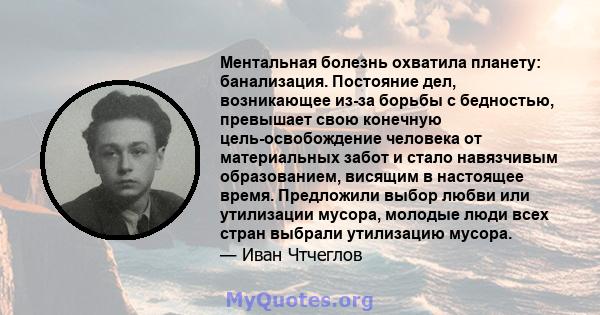 Ментальная болезнь охватила планету: банализация. Постояние дел, возникающее из-за борьбы с бедностью, превышает свою конечную цель-освобождение человека от материальных забот и стало навязчивым образованием, висящим в настоящее время. Предложили выбор любви или утилизации мусора, молодые люди всех стран выбрали утилизацию мусора.
— Иван Чтчеглов

MyQuotes.org